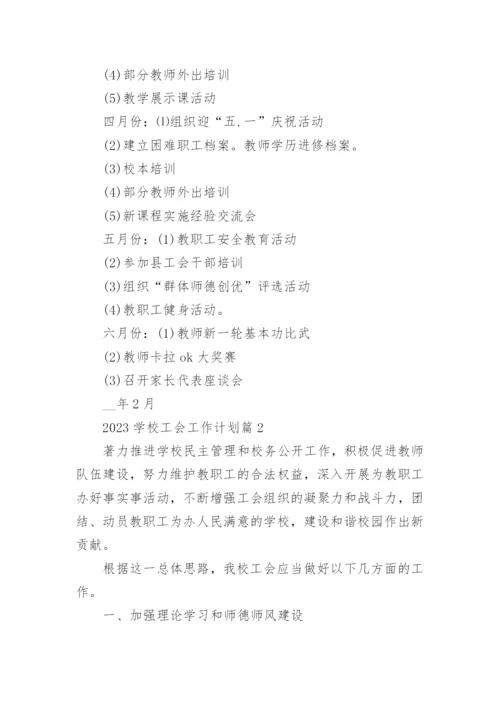 (4)部分教师外出培训

(5)教学展示课活动

四月份：⑴组织迎“五.一”庆祝活动

(2)建立困难职工档案。教师学历进修档案。

(3)校本培训

(4)部分教师外出培训

(5)新课程实施经验交流会

五月份：(1)教职工安全教育活动

(2)参加县工会干部培训

(3)组织“群体师德创优”评选活动

(4)教职工健身活动。

六月份：(1)教师新一轮基本功比武

(2)教师卡拉ok大奖赛

(3)召开家长代表座谈会

__年2月

2023学校工会工作计划篇2

著力推进学校民主管理和校务公开工作，积极促进教师队伍建设，努力维护教职工的合法权益，深入开展为教职工办好事实事活动，不断增强工会组织的凝聚力和战斗力，团结、动员教职工为办人民满意的学校，建设和谐校园作出新贡献。

根据这一总体思路，我校工会应当做好以下几方面的工作。

一、加强理论学习和师德师风建设